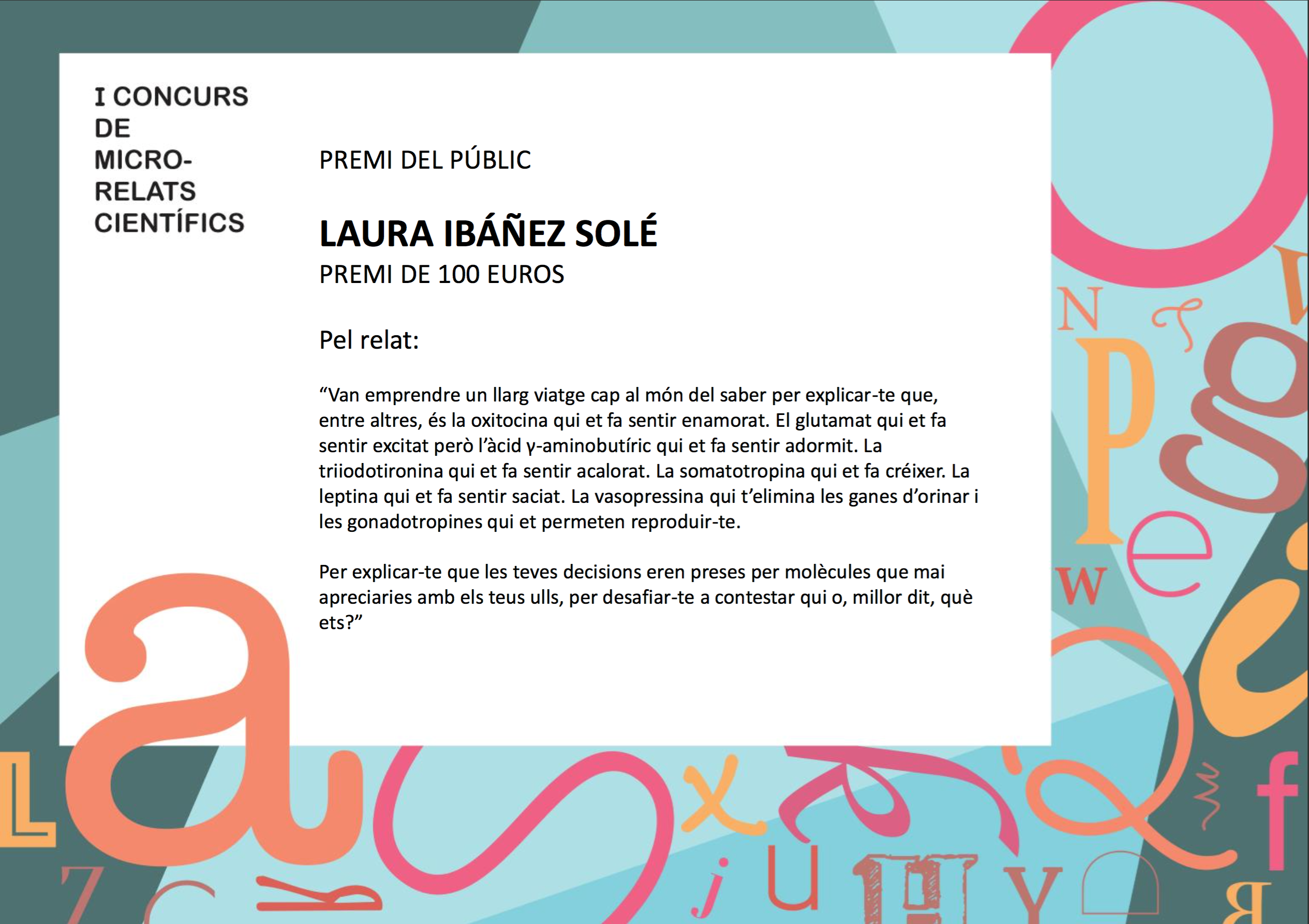 I CONCURS
DE
MICRO-
RELATS
CIENTÍFICS

PREMI DEL PÚBLIC

LAURA IBÁÑEZ SOLÉ
PREMI DE 100 EUROS

Pel relat:

"Van emprendre un llarg viatge cap al món del saber per explicar-te que, entre altres, és la oxitocina qui et fa sentir enamorat. El glutamat qui et fa sentir excitat però l'àcid γ-aminobutíric qui et fa sentir adormit. La triiodotironina qui et fa sentir acalorat. La somatotropina qui et fa créixer. La leptina qui et fa sentir saciat. La vasopressina qui t'elimina les ganes d'orinar i les gonadotropines qui et permeten reproduir-te.

Per explicar-te que les teves decisions eren preses per molècules que mai apreciaries amb els teus ulls, per desafiar-te a contestar qui o, millor dit, què ets?"